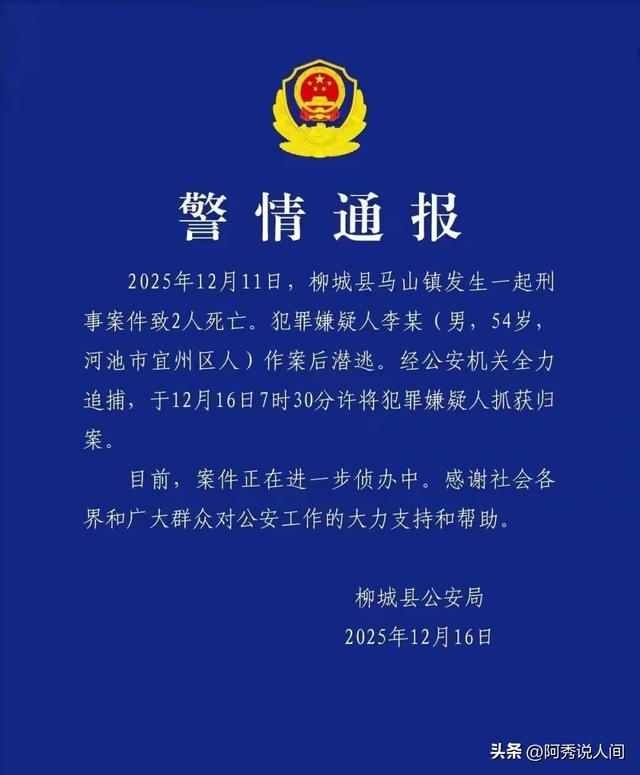 警情通报

2025年12月11日，柳城县马山镇发生一起刑事案件致2人死亡。犯罪嫌疑人李某（男，54岁，河池市宜州区人）作案后潜逃。经公安机关全力追捕，于12月16日7时30分许将犯罪嫌疑人抓获归案。

目前，案件正在进一步侦办中。感谢社会各界和广大群众对公安工作的大力支持和帮助。

柳城县公安局
2025年12月16日

头条 @阿秀说人间